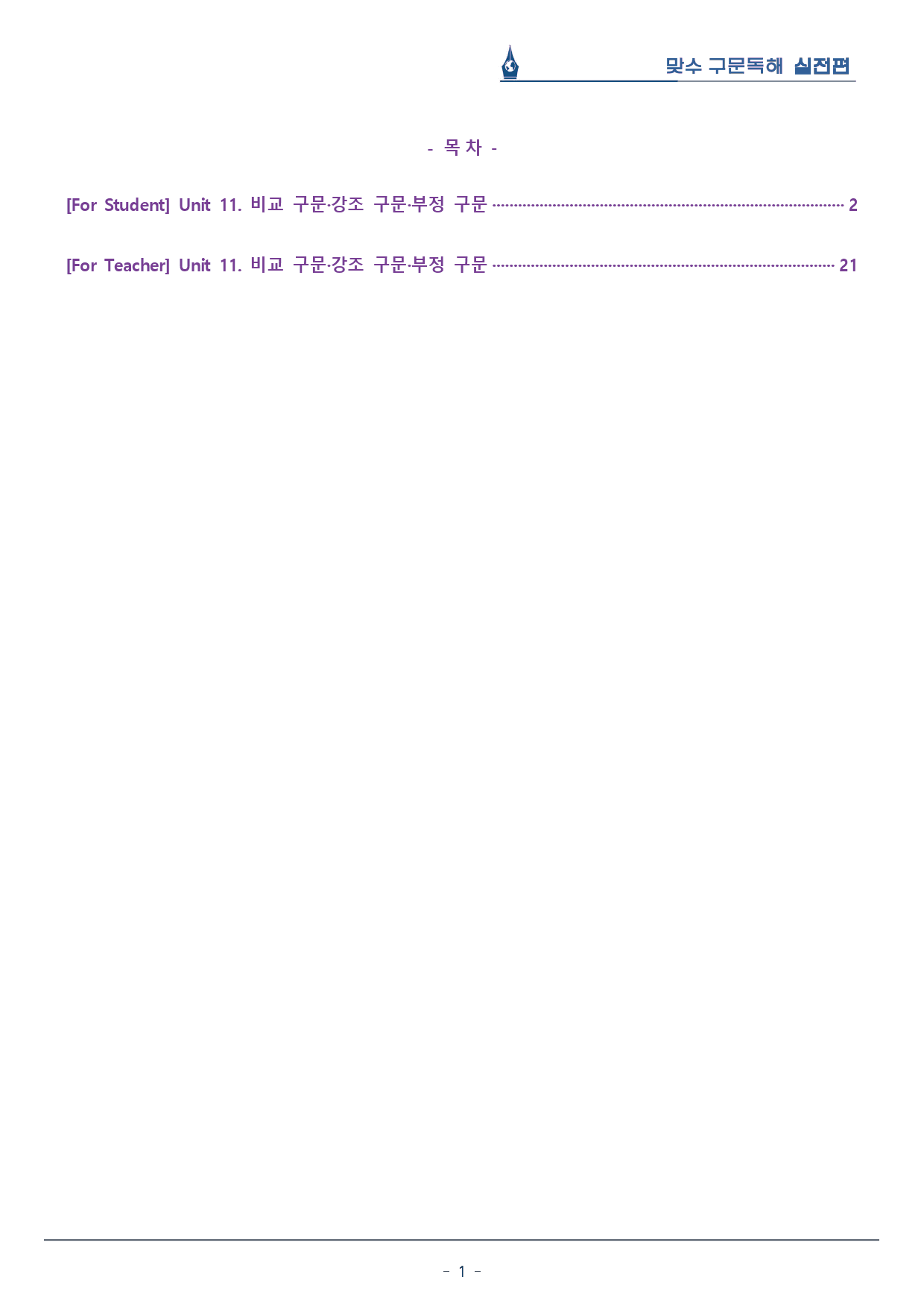 맞수 구문독해 실전편

- 목 차 -

[For Student] Unit 11. 비교 구문·강조 구문·부정 구문 2

[For Teacher] Unit 11. 비교 구문·강조 구문·부정 구문 21

- 1 -